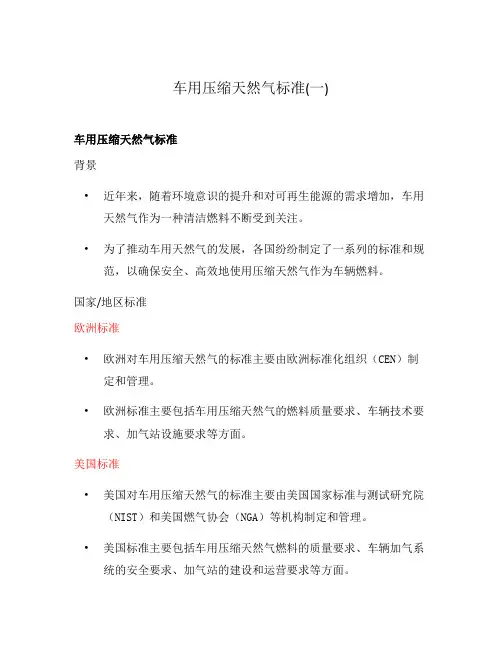 车用压缩天然气标准(一)

车用压缩天然气标准

背景

• 近年来，随着环境意识的提升和对可再生能源的需求增加，车用天然气作为一种清洁燃料不断受到关注。

• 为了推动车用天然气的发展，各国纷纷制定了一系列的标准和规范，以确保安全、高效地使用压缩天然气作为车辆燃料。

国家/地区标准

欧洲标准

• 欧洲对车用压缩天然气的标准主要由欧洲标准化组织（CEN）制定和管理。

• 欧洲标准主要包括车用压缩天然气的燃料质量要求、车辆技术要求、加气站设施要求等方面。

美国标准

• 美国对车用压缩天然气的标准主要由美国国家标准与测试研究院（NIST）和美国燃气协会（NGA）等机构制定和管理。

• 美国标准主要包括车用压缩天然气燃料的质量要求、车辆加气系统的安全要求、加气站的建设和运营要求等方面。